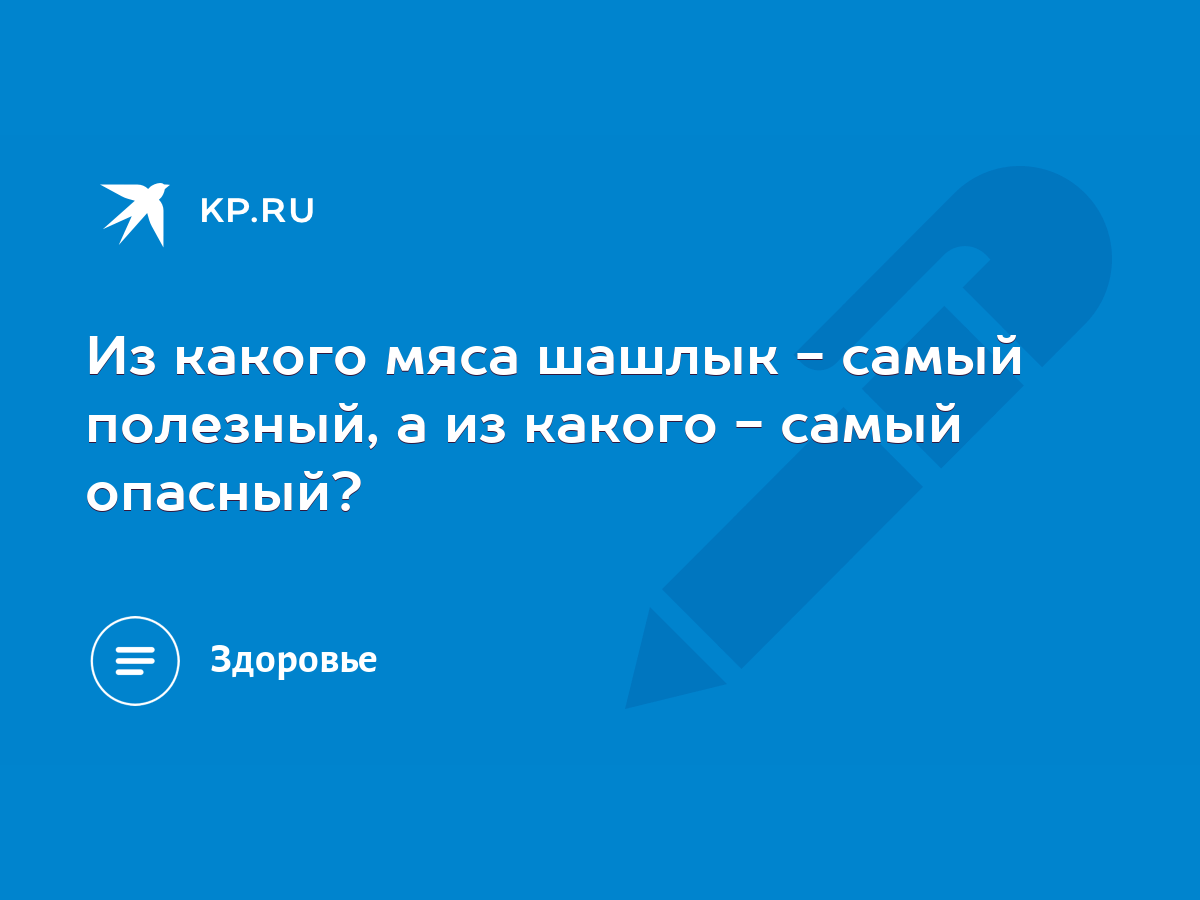 KP.RU

Из какого мяса шашлык - самый полезный, а из какого - самый опасный?

Здоровье